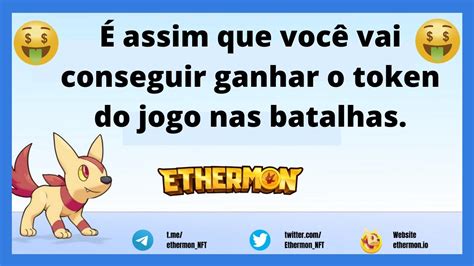 É assim que você vai conseguir ganhar o token do jogo nas batalhas.

ETHERMON

t.me/
ethermon_NFT

twitter.com/
Ethermon_NFT

Website
ethermon.io